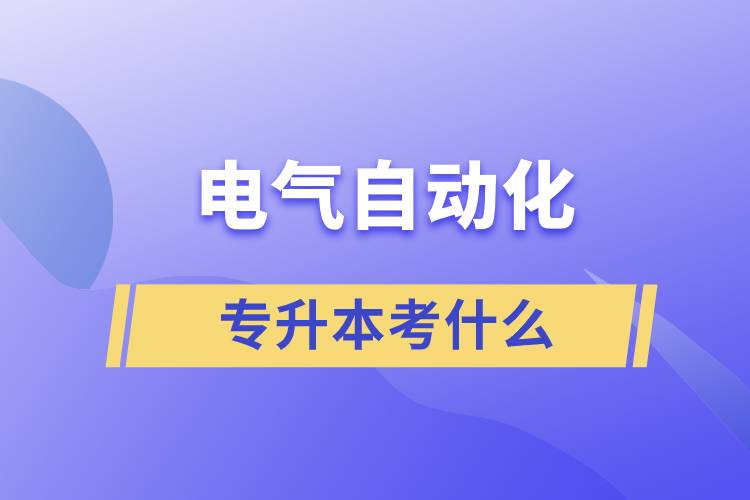 电气自动化

专升本考什么